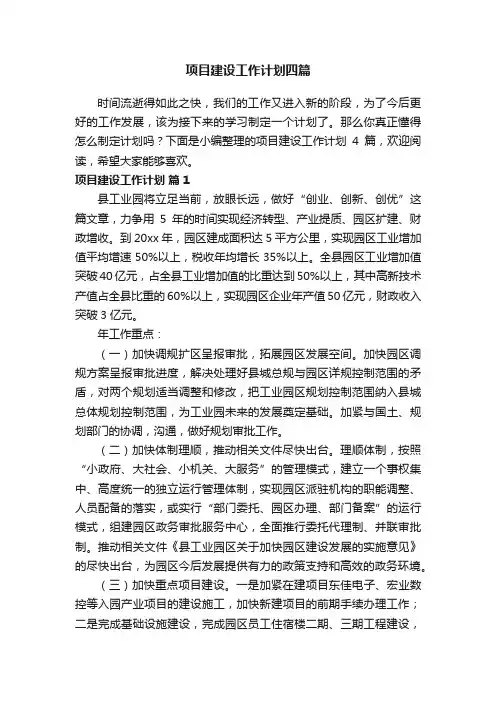 项目建设工作计划四篇

时间流逝得如此之快，我们的工作又进入新的阶段，为了今后更好的工作发展，该为接下来的学习制定一个计划了。那么你真正懂得怎么制定计划吗？下面是小编整理的项目建设工作计划 4 篇，欢迎阅读，希望大家能够喜欢。

项目建设工作计划 篇 1

县工业园将立足当前，放眼长远，做好“创业、创新、创优”这篇文章，力争用 5 年的时间实现经济转型、产业提质、园区扩建、财政增收。到 20xx 年，园区建成面积达 5 平方公里，实现园区工业增加值平均增速 50%以上，税收年均增长 35%以上。全县园区工业增加值突破 40 亿元，占全县工业增加值的比重达到 50%以上，其中高新技术产值占全县比重的 60%以上，实现园区企业年产值 50 亿元，财政收入突破 3 亿元。

年工作重点：

（一）加快调规扩区呈报审批，拓展园区发展空间。加快园区调规方案呈报审批进度，解决处理好县城总规与园区详规控制范围的矛盾，对两个规划适当调整和修改，把工业园区规划控制范围纳入县城总体规划控制范围，为工业园未来的发展奠定基础。加紧与国土、规划部门的协调，沟通，做好规划审批工作。

（二）加快体制理顺，推动相关文件尽快出台。理顺体制，按照“小政府、大社会、小机关、大服务”的管理模式，建立一个事权集中、高度统一的独立运行管理体制，实现园区派驻机构的职能调整、人员配备的落实，或实行“部门委托、园区办理、部门备案”的运行模式，组建园区政务审批服务中心，全面推行委托代理制、并联审批制。推动相关文件《县工业园区关于加快园区建设发展的实施意见》的尽快出台，为园区今后发展提供有力的政策支持和高效的政务环境。

（三）加快重点项目建设。一是加紧在建项目东佳电子、宏业数控等入园产业项目的建设施工，加快新建项目的前期手续办理工作；二是完成基础设施建设，完成园区员工住宿楼二期、三期工程建设，